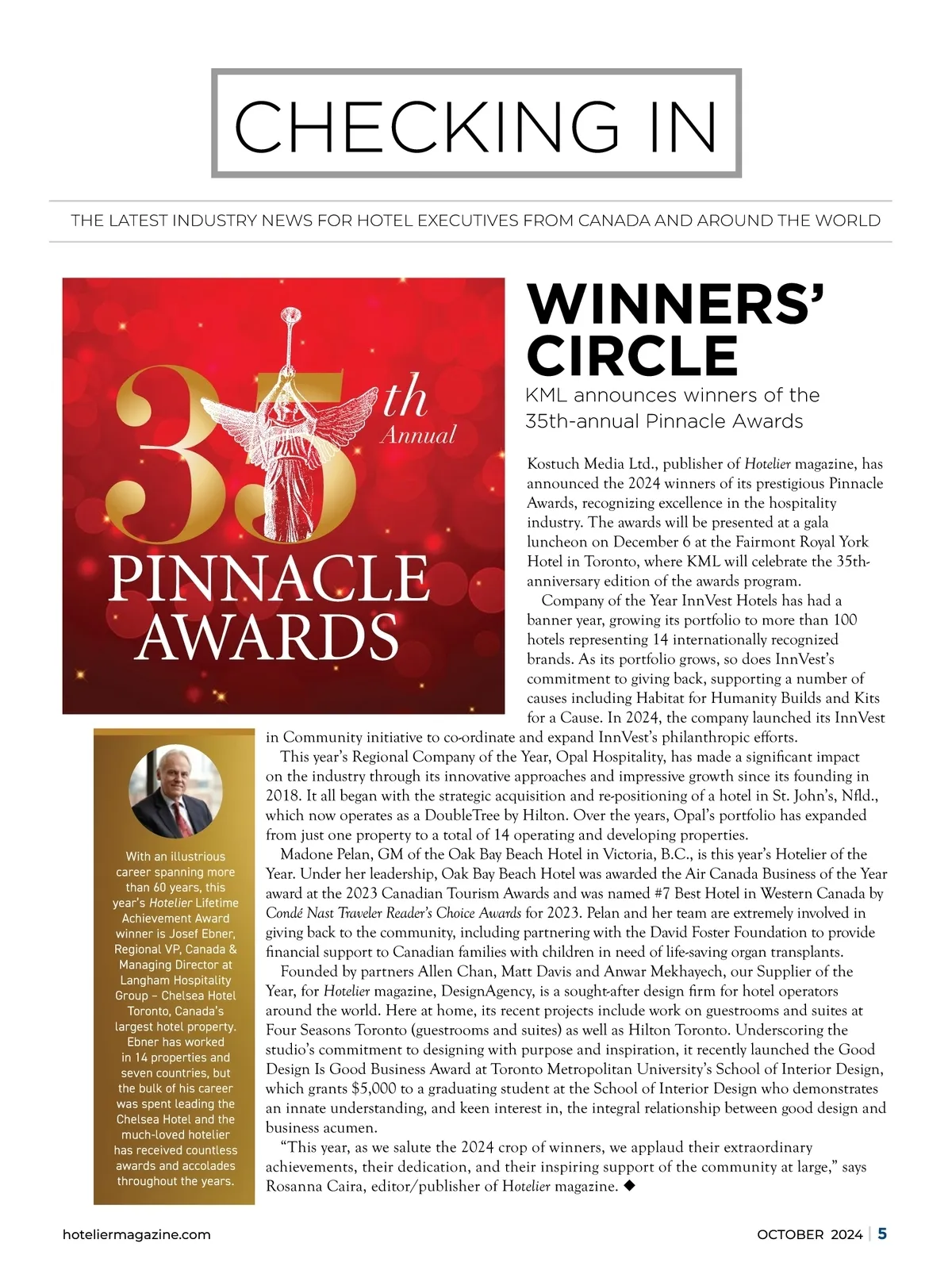 CHECKING IN

THE LATEST INDUSTRY NEWS FOR HOTEL EXECUTIVES FROM CANADA AND AROUND THE WORLD

35th Annual
PINNACLE AWARDS

WINNERS' CIRCLE

KML announces winners of the 35th-annual Pinnacle Awards

Kostuch Media Ltd., publisher of Hotelier magazine, has announced the 2024 winners of its prestigious Pinnacle Awards, recognizing excellence in the hospitality industry. The awards will be presented at a gala luncheon on December 6 at the Fairmont Royal York Hotel in Toronto, where KML will celebrate the 35th-anniversary edition of the awards program.

Company of the Year InnVest Hotels has had a banner year, growing its portfolio to more than 100 hotels representing 14 internationally recognized brands. As its portfolio grows, so does InnVest's commitment to giving back, supporting a number of causes including Habitat for Humanity Builds and Kits for a Cause. In 2024, the company launched its InnVest in Community initiative to co-ordinate and expand InnVest's philanthropic efforts.

This year's Regional Company of the Year, Opal Hospitality, has made a significant impact on the industry through its innovative approaches and impressive growth since its founding in 2018. It all began with the strategic acquisition and re-positioning of a hotel in St. John's, Nfld., which now operates as a DoubleTree by Hilton. Over the years, Opal's portfolio has expanded from just one property to a total of 14 operating and developing properties.

Madone Pelan, GM of the Oak Bay Beach Hotel in Victoria, B.C., is this year's Hotelier of the Year. Under her leadership, Oak Bay Beach Hotel was awarded the Air Canada Business of the Year award at the 2023 Canadian Tourism Awards and was named #7 Best Hotel in Western Canada by Condé Nast Traveler Reader's Choice Awards for 2023. Pelan and her team are extremely involved in giving back to the community, including partnering with the David Foster Foundation to provide financial support to Canadian families with children in need of life-saving organ transplants.

Founded by partners Allen Chan, Matt Davis and Anwar Mekhayech, our Supplier of the Year, for Hotelier magazine, DesignAgency, is a sought-after design firm for hotel operators around the world. Here at home, its recent projects include work on guestrooms and suites at Four Seasons Toronto (guestrooms and suites) as well as Hilton Toronto. Underscoring the studio's commitment to designing with purpose and inspiration, it recently launched the Good Design Is Good Business Award at Toronto Metropolitan University's School of Interior Design, which grants $5,000 to a graduating student at the School of Interior Design who demonstrates an innate understanding, and keen interest in, the integral relationship between good design and business acumen.

"This year, as we salute the 2024 crop of winners, we applaud their extraordinary achievements, their dedication, and their inspiring support of the community at large," says Rosanna Caira, editor/publisher of Hotelier magazine. ◆

With an illustrious career spanning more than 60 years, this year's Hotelier Lifetime Achievement Award winner is Josef Ebner, Regional VP, Canada & Managing Director at Langham Hospitality Group – Chelsea Hotel Toronto, Canada's largest hotel property. Ebner has worked in 14 properties and seven countries, but the bulk of his career was spent leading the Chelsea Hotel and the much-loved hotelier has received countless awards and accolades throughout the years.

hoteliermagazine.com

OCTOBER 2024 | 5